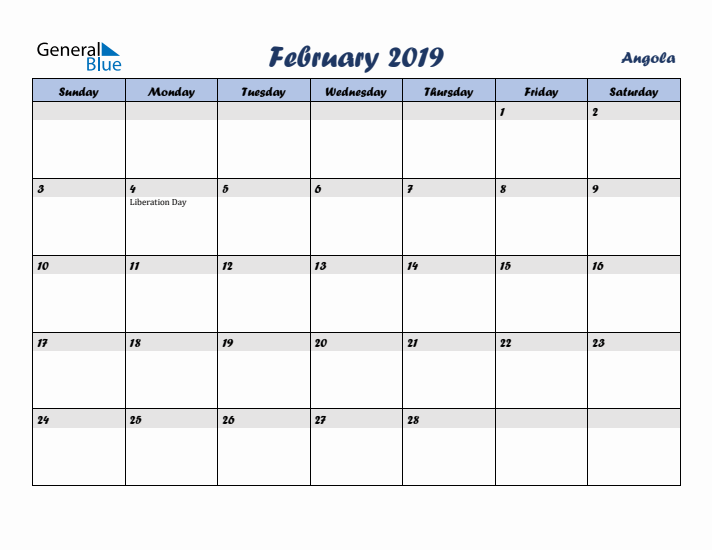 General Blue

February 2019

Angola

| Sunday | Monday | Tuesday | Wednesday | Thursday | Friday | Saturday |
|---|---|---|---|---|---|---|
| | | | | | 1 | 2 |
| 3 | 4 Liberation Day | 5 | 6 | 7 | 8 | 9 |
| 10 | 11 | 12 | 13 | 14 | 15 | 16 |
| 17 | 18 | 19 | 20 | 21 | 22 | 23 |
| 24 | 25 | 26 | 27 | 28 | | |